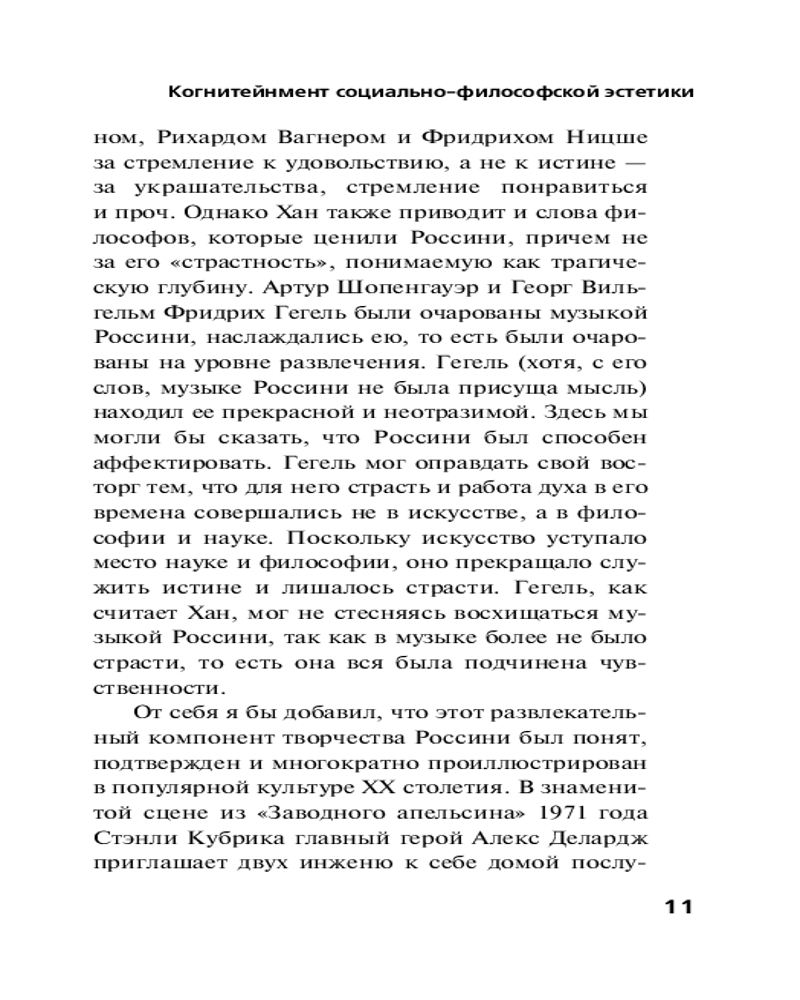 Когнитейнмент социально-философской эстетики

ном, Рихардом Вагнером и Фридрихом Ницше за стремление к удовольствию, а не к истине — за украшательства, стремление понравиться и проч. Однако Хан также приводит и слова философов, которые ценили Россини, причем не за его «страстность», понимаемую как трагическую глубину. Артур Шопенгауэр и Георг Вильгельм Фридрих Гегель были очарованы музыкой Россини, наслаждались ею, то есть были очарованы на уровне развлечения. Гегель (хотя, с его слов, музыке Россини не была присуща мысль) находил ее прекрасной и неотразимой. Здесь мы могли бы сказать, что Россини был способен аффектировать. Гегель мог оправдать свой восторг тем, что для него страсть и работа духа в его времена совершались не в искусстве, а в философии и науке. Поскольку искусство уступало место науке и философии, оно прекращало служить истине и лишалось страсти. Гегель, как считает Хан, мог не стесняясь восхищаться музыкой Россини, так как в музыке более не было страсти, то есть она вся была подчинена чувственности.

От себя я бы добавил, что этот развлекательный компонент творчества Россини был понят, подтвержден и многократно проиллюстрирован в популярной культуре XX столетия. В знаменитой сцене из «Заводного апельсина» 1971 года Стэнли Кубрика главный герой Алекс Делардж приглашает двух инженю к себе домой послу-

11